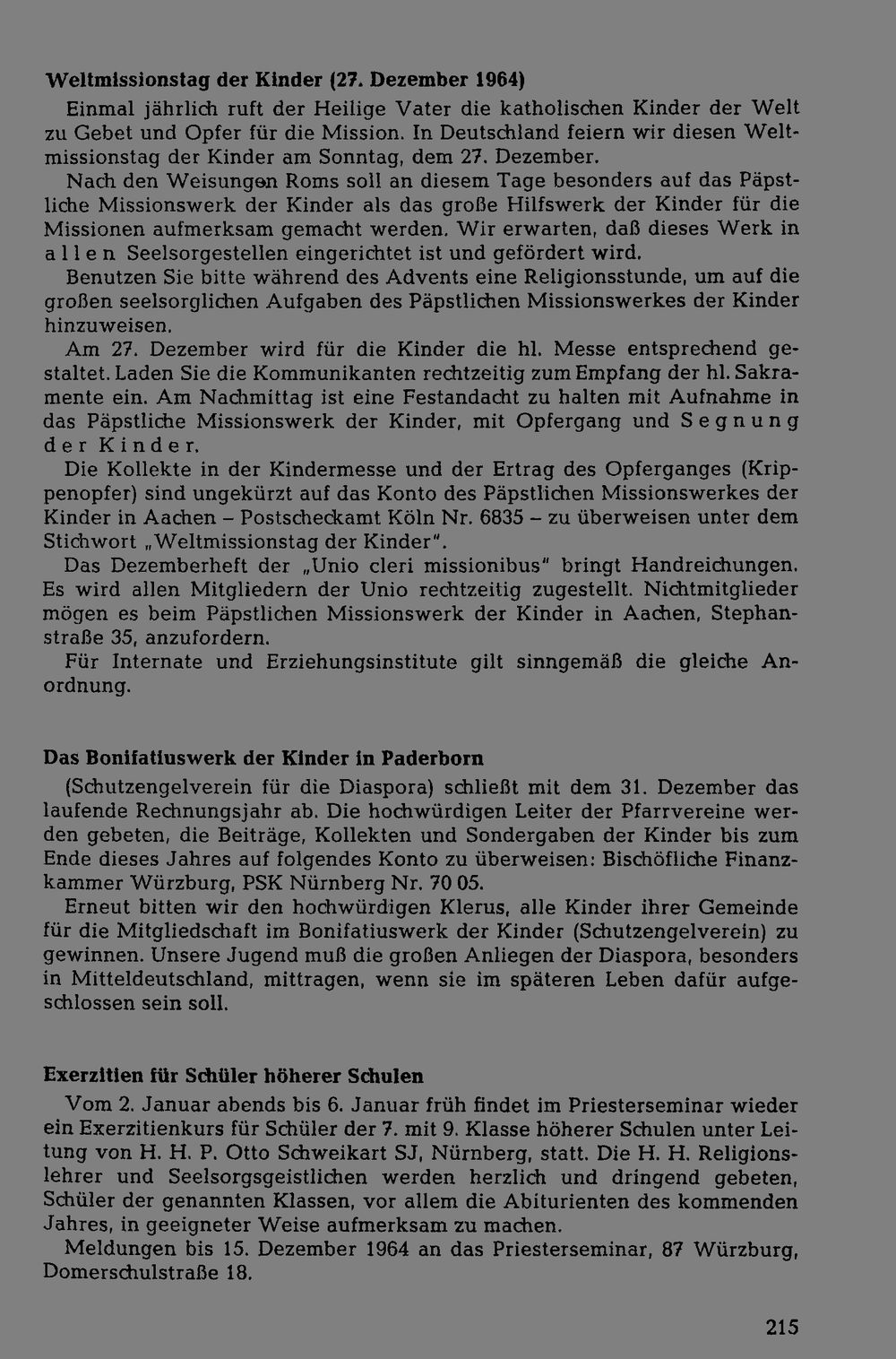 Weltmissionstag der Kinder (27. Dezember 1964)

Einmal jährlich ruft der Heilige Vater die katholischen Kinder der Welt zu Gebet und Opfer für die Mission. In Deutschland feiern wir diesen Weltmissionstag der Kinder am Sonntag, dem 27. Dezember.

Nach den Weisungen Roms soll an diesem Tage besonders auf das Päpstliche Missionswerk der Kinder als das große Hilfswerk der Kinder für die Missionen aufmerksam gemacht werden. Wir erwarten, daß dieses Werk in allen Seelsorgestellen eingerichtet ist und gefördert wird.

Benutzen Sie bitte während des Advents eine Religionsstunde, um auf die großen seelsorglichen Aufgaben des Päpstlichen Missionswerkes der Kinder hinzuweisen.

Am 27. Dezember wird für die Kinder die hl. Messe entsprechend gestaltet. Laden Sie die Kommunikanten rechtzeitig zum Empfang der hl. Sakramente ein. Am Nachmittag ist eine Festandacht zu halten mit Aufnahme in das Päpstliche Missionswerk der Kinder, mit Opfergang und Segnung der Kinder.

Die Kollekte in der Kindermesse und der Ertrag des Opferganges (Krippenopfer) sind ungekürzt auf das Konto des Päpstlichen Missionswerkes der Kinder in Aachen – Postscheckamt Köln Nr. 6835 – zu überweisen unter dem Stichwort „Weltmissionstag der Kinder".

Das Dezemberheft der „Unio cleri missionibus" bringt Handreichungen. Es wird allen Mitgliedern der Unio rechtzeitig zugestellt. Nichtmitglieder mögen es beim Päpstlichen Missionswerk der Kinder in Aachen, Stephanstraße 35, anzufordern.

Für Internate und Erziehungsinstitute gilt sinngemäß die gleiche Anordnung.

Das Bonifatiuswerk der Kinder in Paderborn

(Schutzengelverein für die Diaspora) schließt mit dem 31. Dezember das laufende Rechnungsjahr ab. Die hochwürdigen Leiter der Pfarrvereine werden gebeten, die Beiträge, Kollekten und Sondergaben der Kinder bis zum Ende dieses Jahres auf folgendes Konto zu überweisen: Bischöfliche Finanzkammer Würzburg, PSK Nürnberg Nr. 70 05.

Erneut bitten wir den hochwürdigen Klerus, alle Kinder ihrer Gemeinde für die Mitgliedschaft im Bonifatiuswerk der Kinder (Schutzengelverein) zu gewinnen. Unsere Jugend muß die großen Anliegen der Diaspora, besonders in Mitteldeutschland, mittragen, wenn sie im späteren Leben dafür aufgeschlossen sein soll.

Exerzitien für Schüler höherer Schulen

Vom 2. Januar abends bis 6. Januar früh findet im Priesterseminar wieder ein Exerzitienkurs für Schüler der 7. mit 9. Klasse höherer Schulen unter Leitung von H. H. P. Otto Schweikart SJ, Nürnberg, statt. Die H. H. Religionslehrer und Seelsorgsgeistlichen werden herzlich und dringend gebeten, Schüler der genannten Klassen, vor allem die Abiturienten des kommenden Jahres, in geeigneter Weise aufmerksam zu machen.

Meldungen bis 15. Dezember 1964 an das Priesterseminar, 87 Würzburg, Domerschulstraße 18.

215